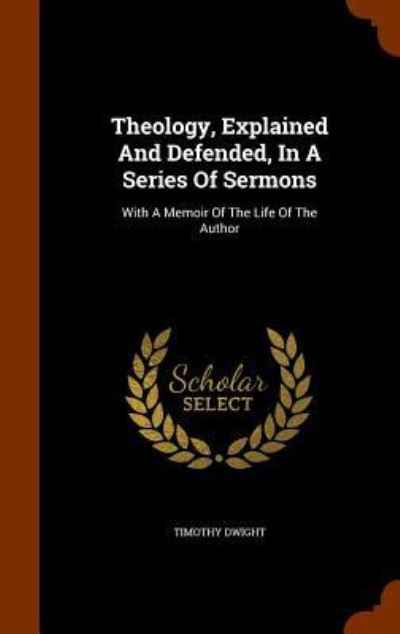 Theology, Explained And Defended, In A Series Of Sermons

With A Memoir Of The Life Of The Author

Scholar SELECT

TIMOTHY DWIGHT